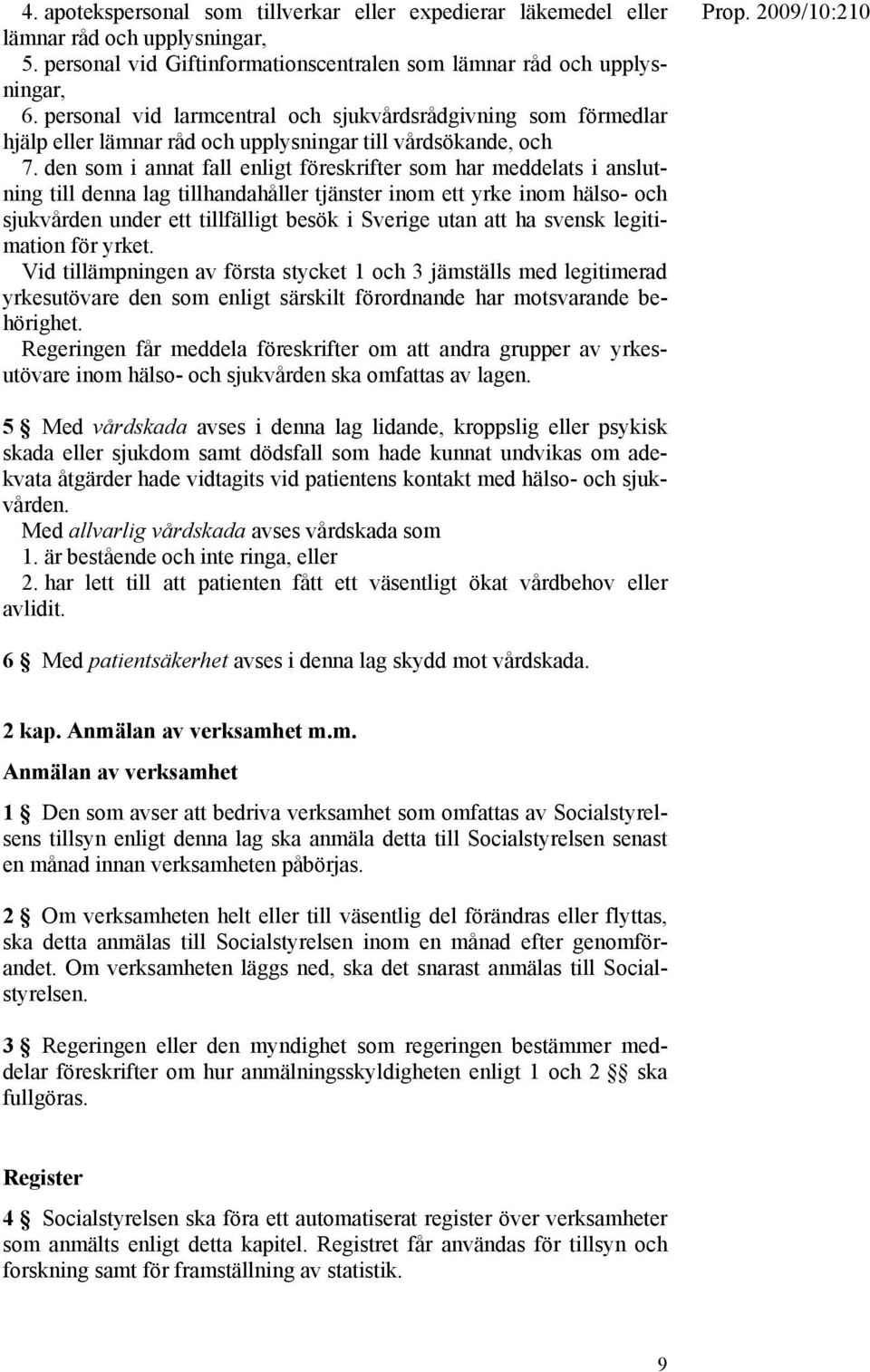 Prop. 2009/10:210

4. apotekspersonal som tillverkar eller expedierar läkemedel eller lämnar råd och upplysningar,

5. personal vid Giftinformationscentralen som lämnar råd och upplysningar,

6. personal vid larmcentral och sjukvårdsrådgivning som förmedlar hjälp eller lämnar råd och upplysningar till vårdsökande, och

7. den som i annat fall enligt föreskrifter som har meddelats i anslutning till denna lag tillhandahåller tjänster inom ett yrke inom hälso- och sjukvården under ett tillfälligt besök i Sverige utan att ha svensk legitimation för yrket.

Vid tillämpningen av första stycket 1 och 3 jämställs med legitimerad yrkesutövare den som enligt särskilt förordnande har motsvarande behörighet.

Regeringen får meddela föreskrifter om att andra grupper av yrkesutövare inom hälso- och sjukvården ska omfattas av lagen.

5 § Med vårdskada avses i denna lag lidande, kroppslig eller psykisk skada eller sjukdom samt dödsfall som hade kunnat undvikas om adekvata åtgärder hade vidtagits vid patientens kontakt med hälso- och sjukvården.

Med allvarlig vårdskada avses vårdskada som

1. är bestående och inte ringa, eller

2. har lett till att patienten fått ett väsentligt ökat vårdbehov eller avlidit.

6 § Med patientsäkerhet avses i denna lag skydd mot vårdskada.

2 kap. Anmälan av verksamhet m.m.

Anmälan av verksamhet

1 § Den som avser att bedriva verksamhet som omfattas av Socialstyrelsens tillsyn enligt denna lag ska anmäla detta till Socialstyrelsen senast en månad innan verksamheten påbörjas.

2 § Om verksamheten helt eller till väsentlig del förändras eller flyttas, ska detta anmälas till Socialstyrelsen inom en månad efter genomförandet. Om verksamheten läggs ned, ska det snarast anmälas till Socialstyrelsen.

3 § Regeringen eller den myndighet som regeringen bestämmer meddelar föreskrifter om hur anmälningsskyldigheten enligt 1 och 2 §§ ska fullgöras.

Register

4 § Socialstyrelsen ska föra ett automatiserat register över verksamheter som anmälts enligt detta kapitel. Registret får användas för tillsyn och forskning samt för framställning av statistik.

9